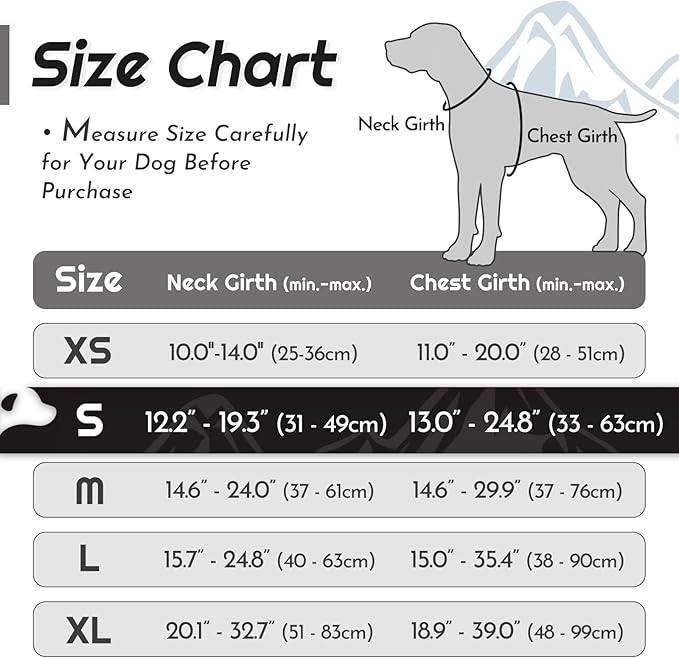 Size Chart

• Measure Size Carefully for Your Dog Before Purchase

Neck Girth

Chest Girth

| Size | Neck Girth (min.-max.) | Chest Girth (min.-max.) |
|---|---|---|
| XS | 10.0"-14.0" (25-36cm) | 11.0" - 20.0" (28 - 51cm) |
| S | 12.2" - 19.3" (31 - 49cm) | 13.0" - 24.8" (33 - 63cm) |
| M | 14.6" - 24.0" (37 - 61cm) | 14.6" - 29.9" (37 - 76cm) |
| L | 15.7" - 24.8" (40 - 63cm) | 15.0" - 35.4" (38 - 90cm) |
| XL | 20.1" - 32.7" (51 - 83cm) | 18.9" - 39.0" (48 - 99cm) |